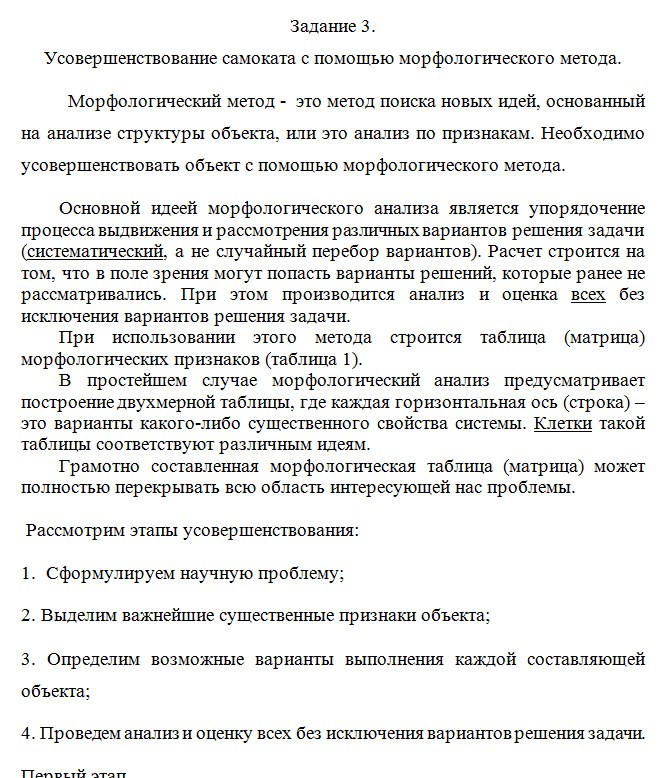 Задание 3.

Усовершенствование самоката с помощью морфологического метода.

Морфологический метод - это метод поиска новых идей, основанный на анализе структуры объекта, или это анализ по признакам. Необходимо усовершенствовать объект с помощью морфологического метода.

Основной идеей морфологического анализа является упорядочение процесса выдвижения и рассмотрения различных вариантов решения задачи (систематический, а не случайный перебор вариантов). Расчет строится на том, что в поле зрения могут попасть варианты решений, которые ранее не рассматривались. При этом производится анализ и оценка всех без исключения вариантов решения задачи.

При использовании этого метода строится таблица (матрица) морфологических признаков (таблица 1).

В простейшем случае морфологический анализ предусматривает построение двухмерной таблицы, где каждая горизонтальная ось (строка) – это варианты какого-либо существенного свойства системы. Клетки такой таблицы соответствуют различным идеям.

Грамотно составленная морфологическая таблица (матрица) может полностью перекрывать всю область интересующей нас проблемы.

Рассмотрим этапы усовершенствования:

1. Сформулируем научную проблему;

2. Выделим важнейшие существенные признаки объекта;

3. Определим возможные варианты выполнения каждой составляющей объекта;

4. Проведем анализ и оценку всех без исключения вариантов решения задачи.

Первый этап